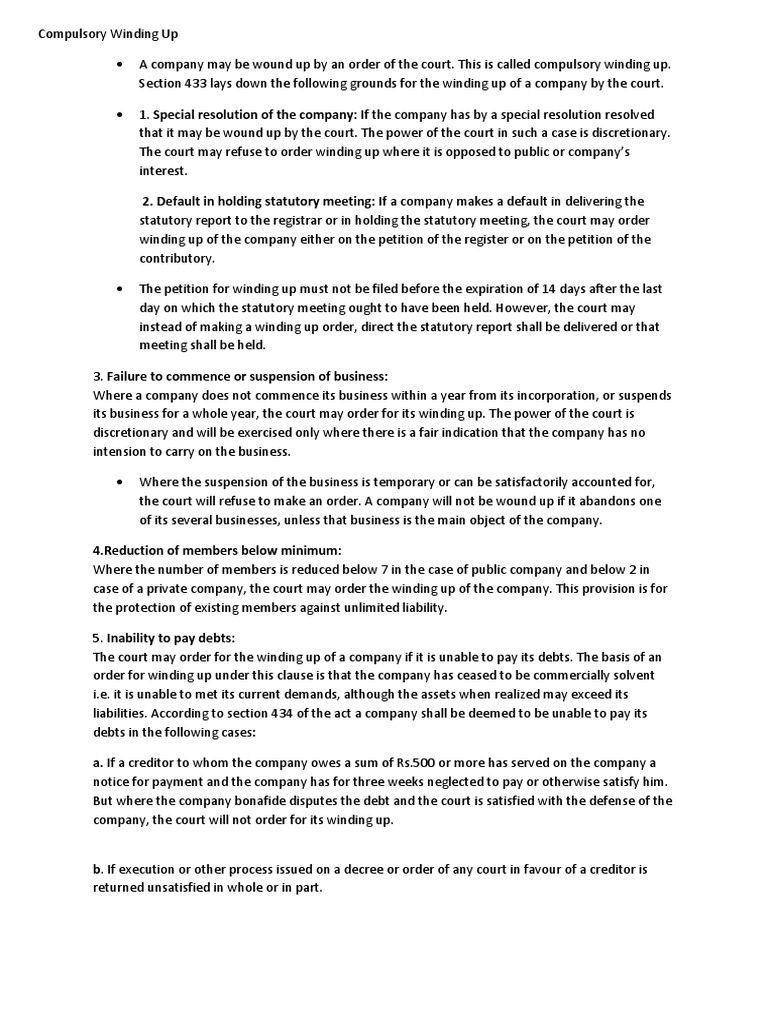 Compulsory Winding Up

• A company may be wound up by an order of the court. This is called compulsory winding up. Section 433 lays down the following grounds for the winding up of a company by the court.

• 1. Special resolution of the company: If the company has by a special resolution resolved that it may be wound up by the court. The power of the court in such a case is discretionary. The court may refuse to order winding up where it is opposed to public or company's interest.

2. Default in holding statutory meeting: If a company makes a default in delivering the statutory report to the registrar or in holding the statutory meeting, the court may order winding up of the company either on the petition of the register or on the petition of the contributory.

• The petition for winding up must not be filed before the expiration of 14 days after the last day on which the statutory meeting ought to have been held. However, the court may instead of making a winding up order, direct the statutory report shall be delivered or that meeting shall be held.

3. Failure to commence or suspension of business:
Where a company does not commence its business within a year from its incorporation, or suspends its business for a whole year, the court may order for its winding up. The power of the court is discretionary and will be exercised only where there is a fair indication that the company has no intension to carry on the business.

• Where the suspension of the business is temporary or can be satisfactorily accounted for, the court will refuse to make an order. A company will not be wound up if it abandons one of its several businesses, unless that business is the main object of the company.

4.Reduction of members below minimum:
Where the number of members is reduced below 7 in the case of public company and below 2 in case of a private company, the court may order the winding up of the company. This provision is for the protection of existing members against unlimited liability.

5. Inability to pay debts:
The court may order for the winding up of a company if it is unable to pay its debts. The basis of an order for winding up under this clause is that the company has ceased to be commercially solvent i.e. it is unable to met its current demands, although the assets when realized may exceed its liabilities. According to section 434 of the act a company shall be deemed to be unable to pay its debts in the following cases:

a. If a creditor to whom the company owes a sum of Rs.500 or more has served on the company a notice for payment and the company has for three weeks neglected to pay or otherwise satisfy him. But where the company bonafide disputes the debt and the court is satisfied with the defense of the company, the court will not order for its winding up.

b. If execution or other process issued on a decree or order of any court in favour of a creditor is returned unsatisfied in whole or in part.